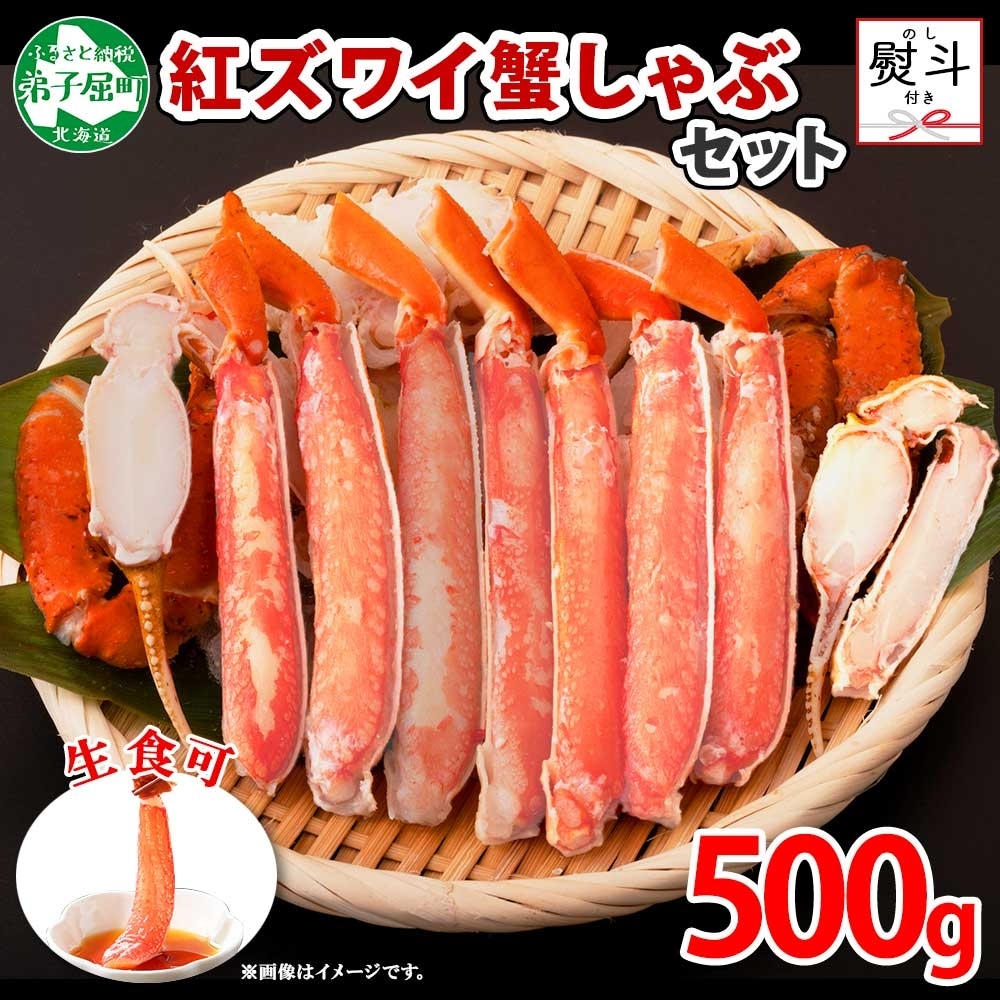 ふるさと納税
弟子屈町
北海道

紅ズワイ蟹しゃぶ
セット

のし
熨斗
付き

生食可

500g

※画像はイメージです。